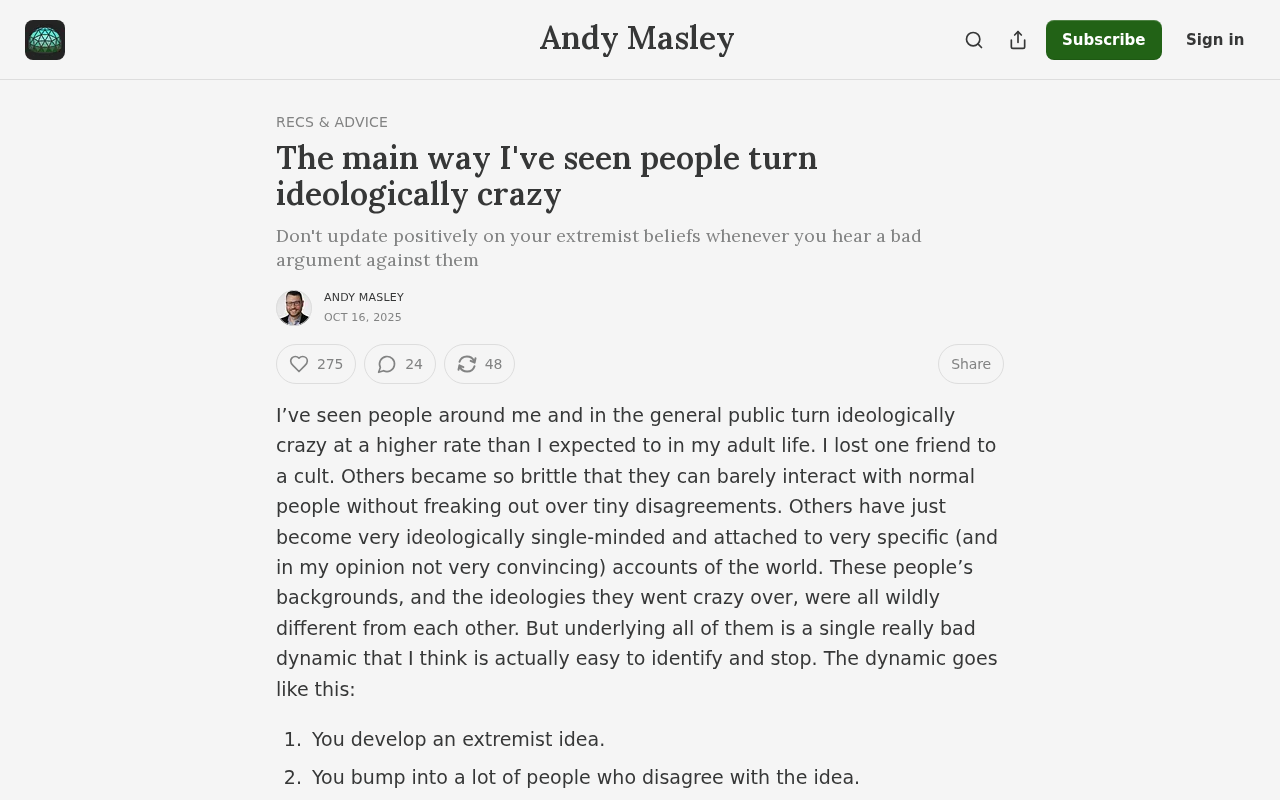 Andy Masley

Subscribe

Sign in

RECS & ADVICE

The main way I've seen people turn ideologically crazy

Don't update positively on your extremist beliefs whenever you hear a bad argument against them

ANDY MASLEY

OCT 16, 2025

275

24

48

Share

I’ve seen people around me and in the general public turn ideologically crazy at a higher rate than I expected to in my adult life. I lost one friend to a cult. Others became so brittle that they can barely interact with normal people without freaking out over tiny disagreements. Others have just become very ideologically single-minded and attached to very specific (and in my opinion not very convincing) accounts of the world. These people’s backgrounds, and the ideologies they went crazy over, were all wildly different from each other. But underlying all of them is a single really bad dynamic that I think is actually easy to identify and stop. The dynamic goes like this:

1. You develop an extremist idea.
2. You bump into a lot of people who disagree with the idea.